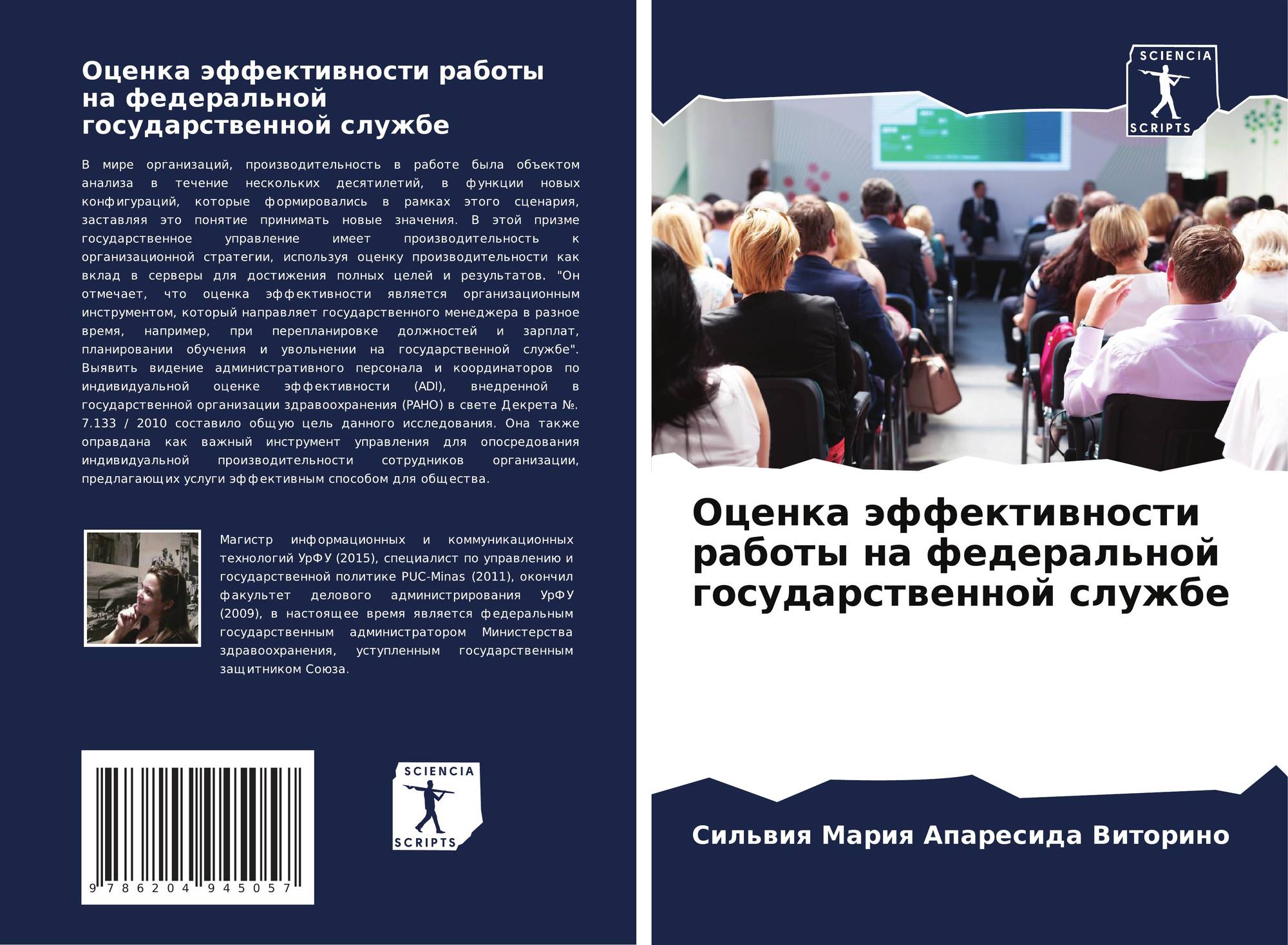 Оценка эффективности работы на федеральной государственной службе

В мире организаций, производительность в работе была объектом анализа в течение нескольких десятилетий, в функции новых конфигураций, которые формировались в рамках этого сценария, заставляя это понятие принимать новые значения. В этой призме государственное управление имеет производительность к организационной стратегии, используя оценку производительности как вклад в серверы для достижения полных целей и результатов. "Он отмечает, что оценка эффективности является организационным инструментом, который направляет государственного менеджера в разное время, например, при перепланировке должностей и зарплат, планировании обучения и увольнении на государственной службе". Выявить видение административного персонала и координаторов по индивидуальной оценке эффективности (ADI), внедренной в государственной организации здравоохранения (PAHO) в свете Декрета №. 7.133 / 2010 составило общую цель данного исследования. Она также оправдана как важный инструмент управления для опосредования индивидуальной производительности сотрудников организации, предлагающих услуги эффективным способом для общества.

Магистр информационных и коммуникационных технологий УрФУ (2015), специалист по управлению и государственной политике PUC-Minas (2011), окончил факультет делового администрирования УрФУ (2009), в настоящее время является федеральным государственным администратором Министерства здравоохранения, уступленным государственным защитником Союза.

9 786204 945057

SCIENCIA SCRIPTS

SCIENCIA SCRIPTS

Оценка эффективности работы на федеральной государственной службе

Сильвия Мария Апаресида Виторино